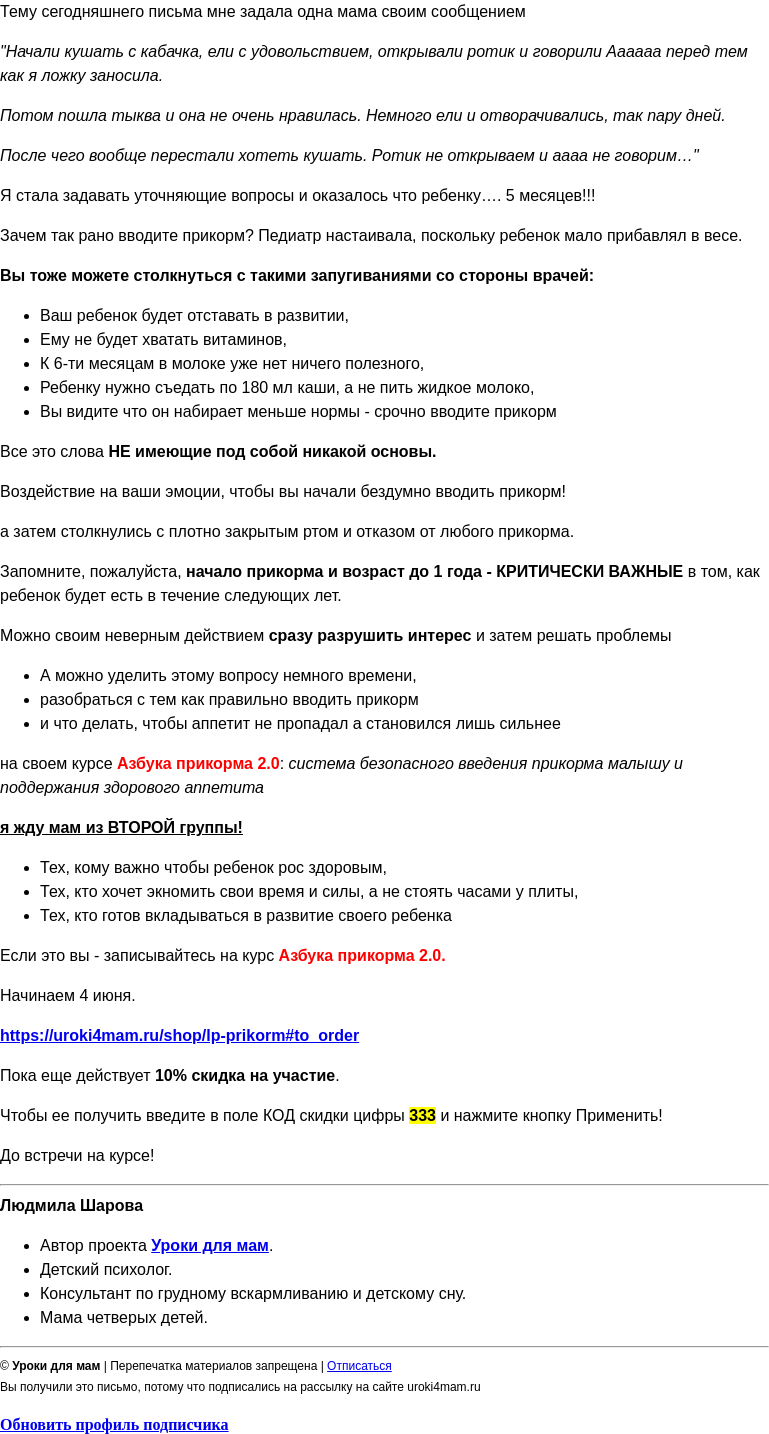 Тему сегодняшнего письма мне задала одна мама своим сообщением

"Начали кушать с кабачка, ели с удовольствием, открывали ротик и говорили Аааааа перед тем как я ложку заносила.

Потом пошла тыква и она не очень нравилась. Немного ели и отворачивались, так пару дней.

После чего вообще перестали хотеть кушать. Ротик не открываем и аааа не говорим…"

Я стала задавать уточняющие вопросы и оказалось что ребенку…. 5 месяцев!!!

Зачем так рано вводите прикорм? Педиатр настаивала, поскольку ребенок мало прибавлял в весе.

Вы тоже можете столкнуться с такими запугиваниями со стороны врачей:

- Ваш ребенок будет отставать в развитии,
- Ему не будет хватать витаминов,
- К 6-ти месяцам в молоке уже нет ничего полезного,
- Ребенку нужно съедать по 180 мл каши, а не пить жидкое молоко,
- Вы видите что он набирает меньше нормы - срочно вводите прикорм

Все это слова НЕ имеющие под собой никакой основы.

Воздействие на ваши эмоции, чтобы вы начали бездумно вводить прикорм!

а затем столкнулись с плотно закрытым ртом и отказом от любого прикорма.

Запомните, пожалуйста, начало прикорма и возраст до 1 года - КРИТИЧЕСКИ ВАЖНЫЕ в том, как ребенок будет есть в течение следующих лет.

Можно своим неверным действием сразу разрушить интерес и затем решать проблемы

- А можно уделить этому вопросу немного времени,
- разобраться с тем как правильно вводить прикорм
- и что делать, чтобы аппетит не пропадал а становился лишь сильнее

на своем курсе Азбука прикорма 2.0: система безопасного введения прикорма малышу и поддержания здорового аппетита

я жду мам из ВТОРОЙ группы!

- Тех, кому важно чтобы ребенок рос здоровым,
- Тех, кто хочет экномить свои время и силы, а не стоять часами у плиты,
- Тех, кто готов вкладываться в развитие своего ребенка

Если это вы - записывайтесь на курс Азбука прикорма 2.0.

Начинаем 4 июня.

https://uroki4mam.ru/shop/lp-prikorm#to_order

Пока еще действует 10% скидка на участие.

Чтобы ее получить введите в поле КОД скидки цифры 333 и нажмите кнопку Применить!

До встречи на курсе!

Людмила Шарова

- Автор проекта Уроки для мам.
- Детский психолог.
- Консультант по грудному вскармливанию и детскому сну.
- Мама четверых детей.

© Уроки для мам | Перепечатка материалов запрещена | Отписаться
Вы получили это письмо, потому что подписались на рассылку на сайте uroki4mam.ru

Обновить профиль подписчика